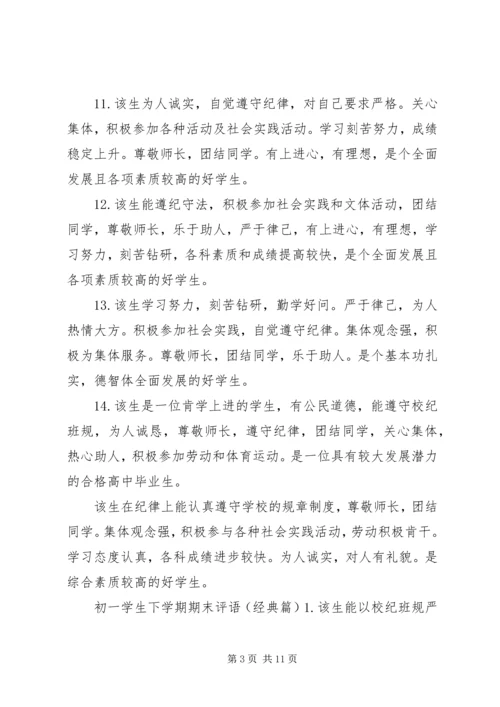 11. 该生为人诚实，自觉遵守纪律，对自己要求严格。关心集体，积极参加各种活动及社会实践活动。学习刻苦努力，成绩稳定上升。尊敬师长，团结同学。有上进心，有理想，是个全面发展且各项素质较高的好学生。

12. 该生能遵纪守法，积极参加社会实践和文体活动，团结同学，尊敬师长，乐于助人，严于律己，有上进心，有理想，学习努力，刻苦钻研，各科素质和成绩提高较快，是个全面发展且各项素质较高的好学生。

13. 该生学习努力，刻苦钻研，勤学好问。严于律己，为人热情大方。积极参加社会实践，自觉遵守纪律。集体观念强，积极为集体服务。尊敬师长，团结同学，乐于助人。是个基本功扎实，德智体全面发展的好学生。

14. 该生是一位肯学上进的学生，有公民道德，能遵守校纪班规，为人诚恳，尊敬师长，遵守纪律，团结同学，关心集体，热心助人，积极参加劳动和体育运动。是一位具有较大发展潜力的合格高中毕业生。

该生在纪律上能认真遵守学校的规章制度，尊敬师长，团结同学。集体观念强，积极参与各种社会实践活动，劳动积极肯干。学习态度认真，各科成绩进步较快。为人诚实，对人有礼貌。是综合素质较高的好学生。

初一学生下学期期末评语（经典篇）1. 该生能以校纪班规严

第 3 页 共 11 页